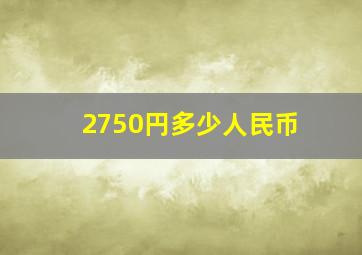 2750円多少人民币